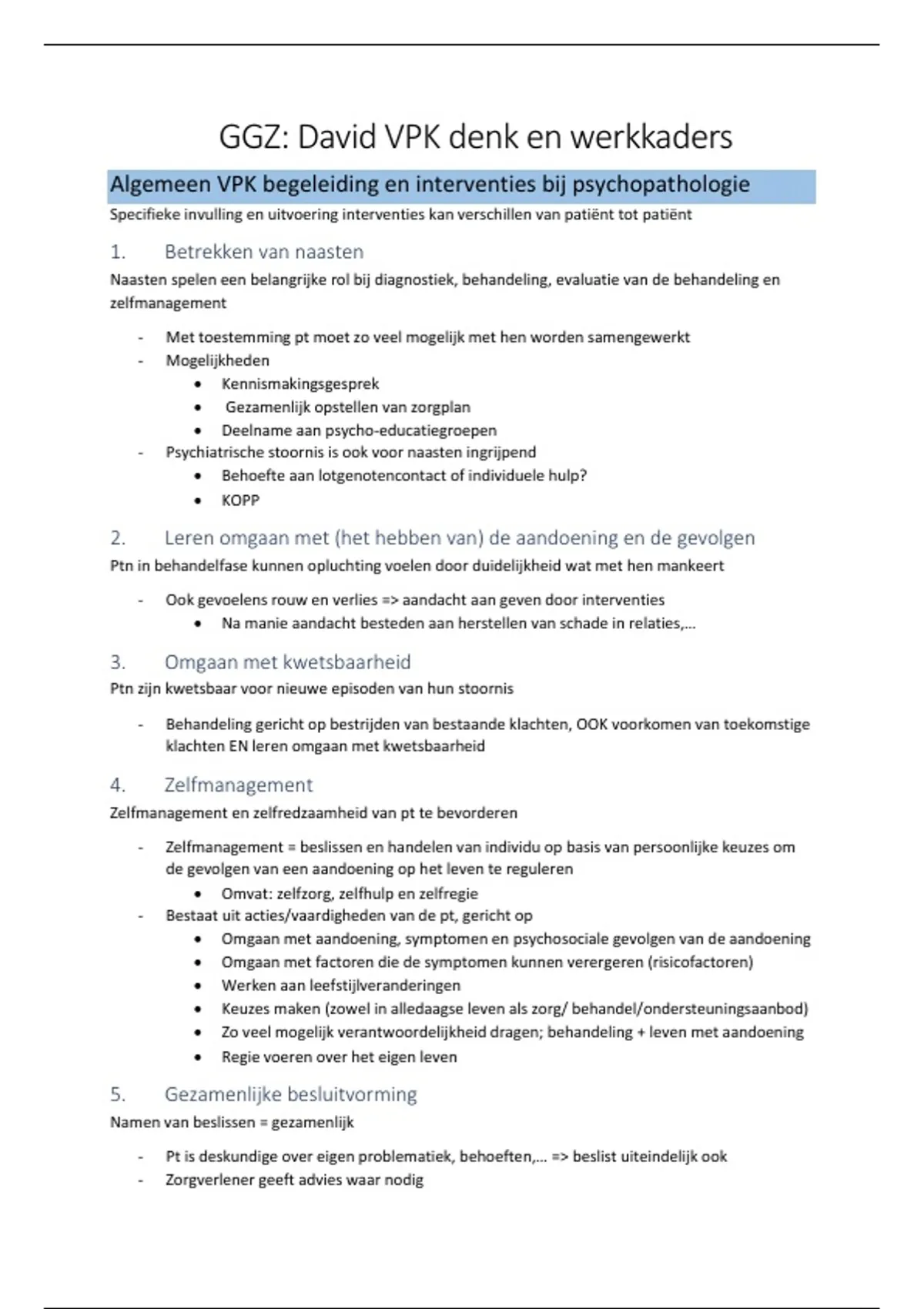 GGZ: David VPK denk en werkkaders

Algemeen VPK begeleiding en interventies bij psychopathologie

Specifieke invulling en uitvoering interventies kan verschillen van patiënt tot patiënt

1. Betrekken van naasten

Naasten spelen een belangrijke rol bij diagnostiek, behandeling, evaluatie van de behandeling en zelfmanagement

- Met toestemming pt moet zo veel mogelijk met hen worden samengewerkt
- Mogelijkheden
  • Kennismakingsgesprek
  • Gezamenlijk opstellen van zorgplan
  • Deelname aan psycho-educatiegroepen
- Psychiatrische stoornis is ook voor naasten ingrijpend
  • Behoefte aan lotgenotencontact of individuele hulp?
  • KOPP

2. Leren omgaan met (het hebben van) de aandoening en de gevolgen

Ptn in behandelfase kunnen opluchting voelen door duidelijkheid wat met hen mankeert

- Ook gevoelens rouw en verlies => aandacht aan geven door interventies
  • Na manie aandacht besteden aan herstellen van schade in relaties,...

3. Omgaan met kwetsbaarheid

Ptn zijn kwetsbaar voor nieuwe episoden van hun stoornis

- Behandeling gericht op bestrijden van bestaande klachten, OOK voorkomen van toekomstige klachten EN leren omgaan met kwetsbaarheid

4. Zelfmanagement

Zelfmanagement en zelfredzaamheid van pt te bevorderen

- Zelfmanagement = beslissen en handelen van individu op basis van persoonlijke keuzes om de gevolgen van een aandoening op het leven te reguleren
  • Omvat: zelfzorg, zelfhulp en zelfregie
- Bestaat uit acties/vaardigheden van de pt, gericht op
  • Omgaan met aandoening, symptomen en psychosociale gevolgen van de aandoening
  • Omgaan met factoren die de symptomen kunnen verergeren (risicofactoren)
  • Werken aan leefstijlveranderingen
  • Keuzes maken (zowel in alledaagse leven als zorg/ behandel/ondersteuningsaanbod)
  • Zo veel mogelijk verantwoordelijkheid dragen; behandeling + leven met aandoening
  • Regie voeren over het eigen leven

5. Gezamenlijke besluitvorming

Namen van beslissen = gezamenlijk

- Pt is deskundige over eigen problematiek, behoeften,... => beslist uiteindelijk ook
- Zorgverlener geeft advies waar nodig